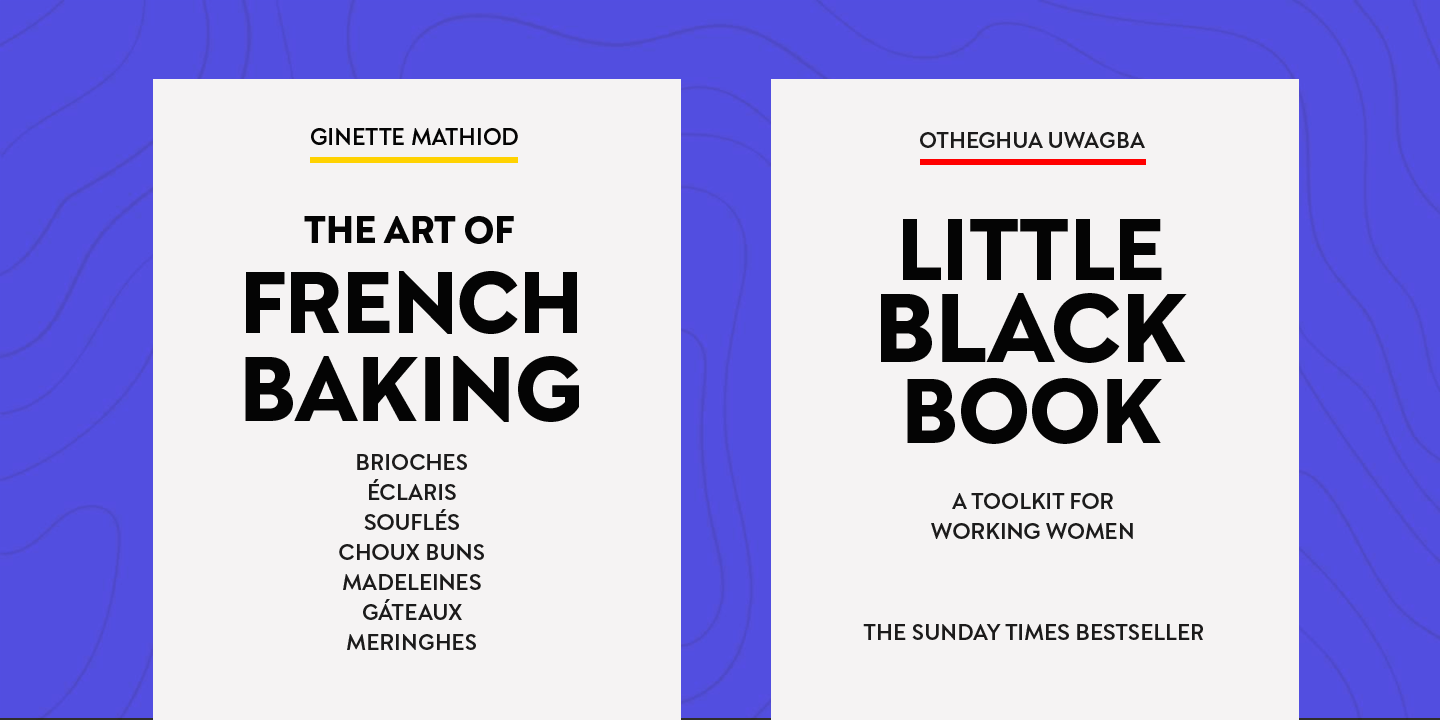 GINETTE MATHIOD

THE ART OF
FRENCH
BAKING

BRIOCHES
ÉCLARIS
SOUFLÉS
CHOUX BUNS
MADELEINES
GÁTEAUX
MERINGHES

OTHEGHUA UWAGBA

LITTLE
BLACK
BOOK

A TOOLKIT FOR
WORKING WOMEN

THE SUNDAY TIMES BESTSELLER